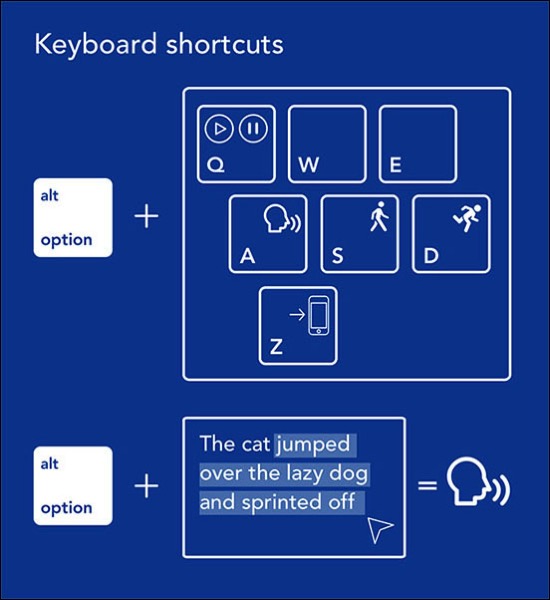 Keyboard shortcuts

alt
option

+

Q W E
A S D
Z

alt
option

+

The cat jumped over the lazy dog and sprinted off

=